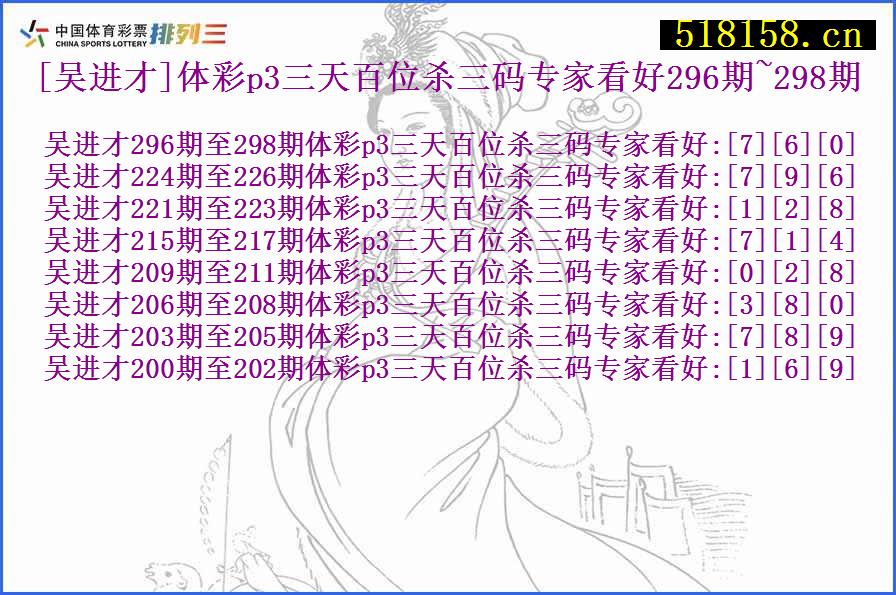 中国体育彩票 CHINA SPORTS LOTTERY 排列三

518158.cn

[吴进才]体彩p3三天百位杀三码专家看好296期~298期

吴进才296期至298期体彩p3三天百位杀三码专家看好:[7][6][0]
吴进才224期至226期体彩p3三天百位杀三码专家看好:[7][9][6]
吴进才221期至223期体彩p3三天百位杀三码专家看好:[1][2][8]
吴进才215期至217期体彩p3三天百位杀三码专家看好:[7][1][4]
吴进才209期至211期体彩p3三天百位杀三码专家看好:[0][2][8]
吴进才206期至208期体彩p3三天百位杀三码专家看好:[3][8][0]
吴进才203期至205期体彩p3三天百位杀三码专家看好:[7][8][9]
吴进才200期至202期体彩p3三天百位杀三码专家看好:[1][6][9]